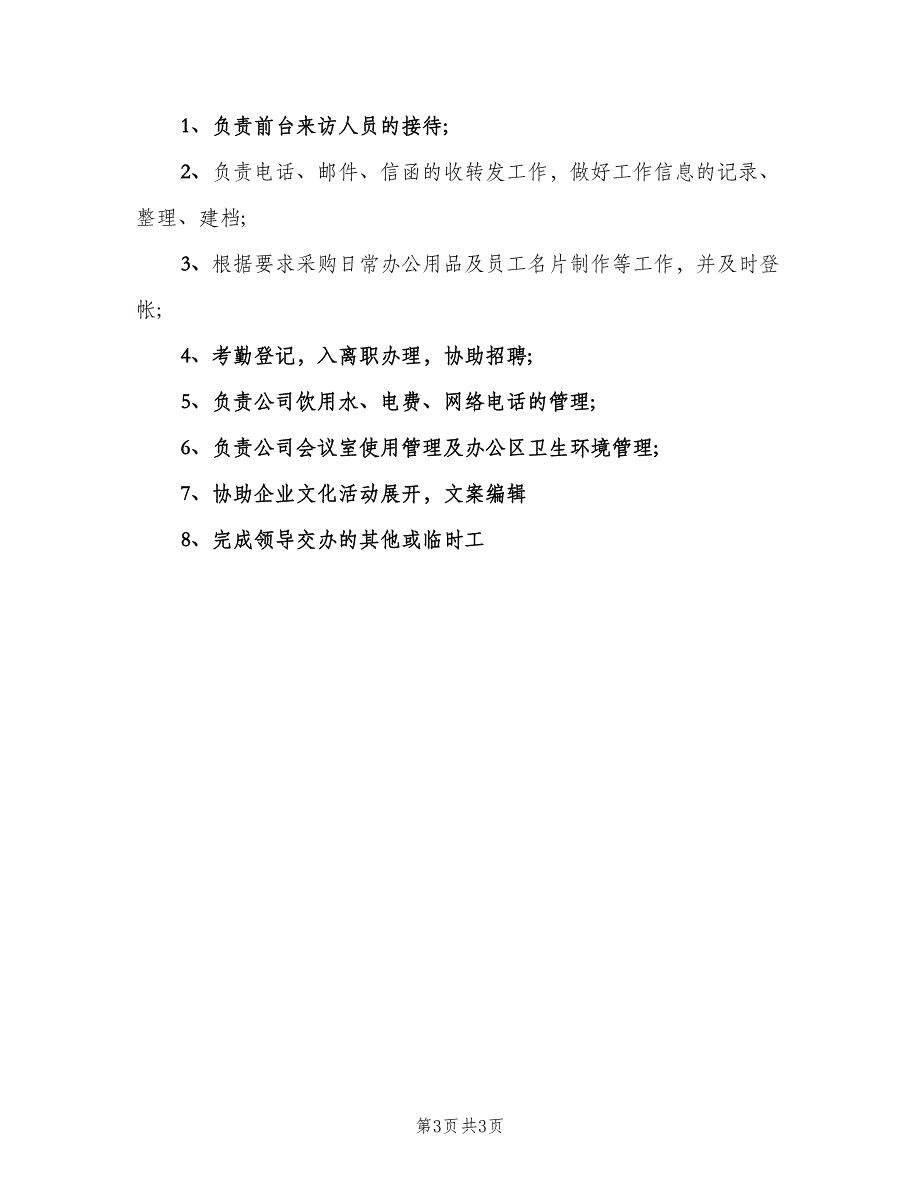 1、负责前台来访人员的接待;

2、负责电话、邮件、信函的收转发工作，做好工作信息的记录、整理、建档;

3、根据要求采购日常办公用品及员工名片制作等工作，并及时登帐;

4、考勤登记，入离职办理，协助招聘;

5、负责公司饮用水、电费、网络电话的管理;

6、负责公司会议室使用管理及办公区卫生环境管理;

7、协助企业文化活动展开，文案编辑

8、完成领导交办的其他或临时工

第3页 共3页